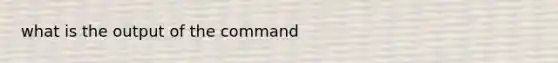 what is the output of the command